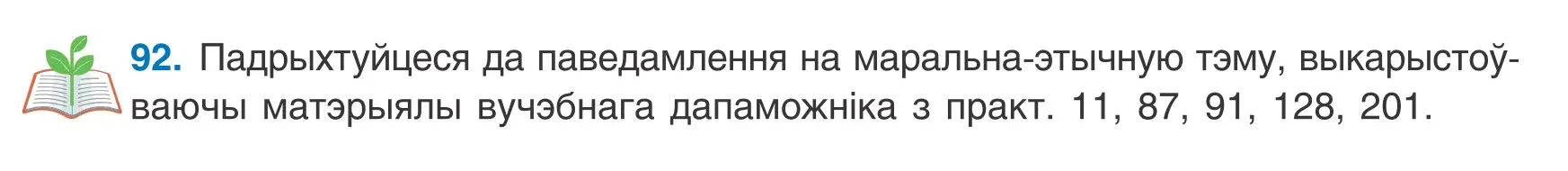 92. Падрыхтуйцеся да паведамлення на маральна-этычную тэму, выкарыстоўваючы матэрыялы вучэбнага дапаможніка з практ. 11, 87, 91, 128, 201.